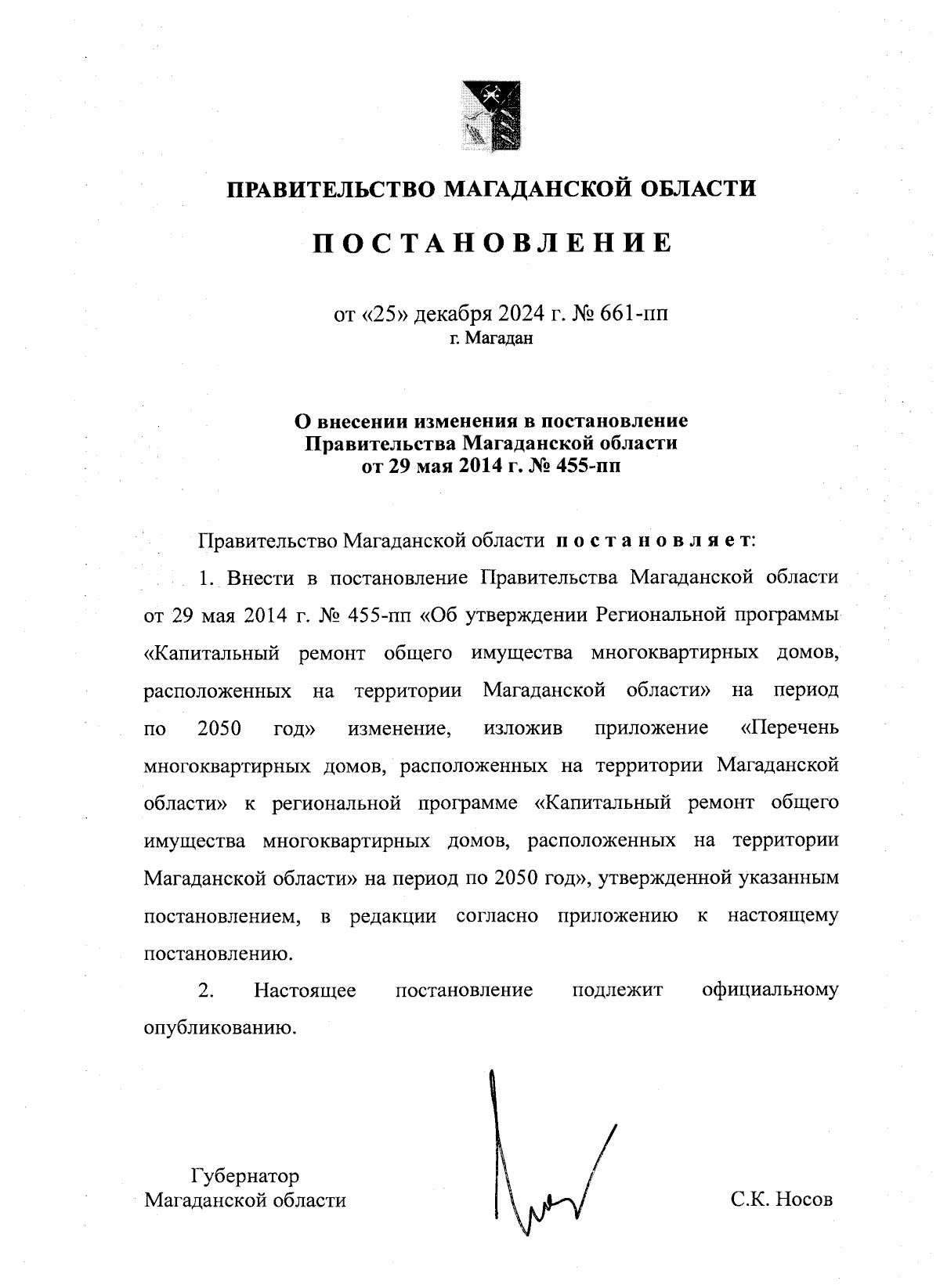 ПРАВИТЕЛЬСТВО МАГАДАНСКОЙ ОБЛАСТИ

ПОСТАНОВЛЕНИЕ

от «25» декабря 2024 г. № 661-пп
г. Магадан

О внесении изменения в постановление Правительства Магаданской области от 29 мая 2014 г. № 455-пп

Правительство Магаданской области постановляет:

1. Внести в постановление Правительства Магаданской области от 29 мая 2014 г. № 455-пп «Об утверждении Региональной программы «Капитальный ремонт общего имущества многоквартирных домов, расположенных на территории Магаданской области» на период по 2050 год» изменение, изложив приложение «Перечень многоквартирных домов, расположенных на территории Магаданской области» к региональной программе «Капитальный ремонт общего имущества многоквартирных домов, расположенных на территории Магаданской области» на период по 2050 год», утвержденной указанным постановлением, в редакции согласно приложению к настоящему постановлению.

2. Настоящее постановление подлежит официальному опубликованию.

Губернатор
Магаданской области

С.К. Носов